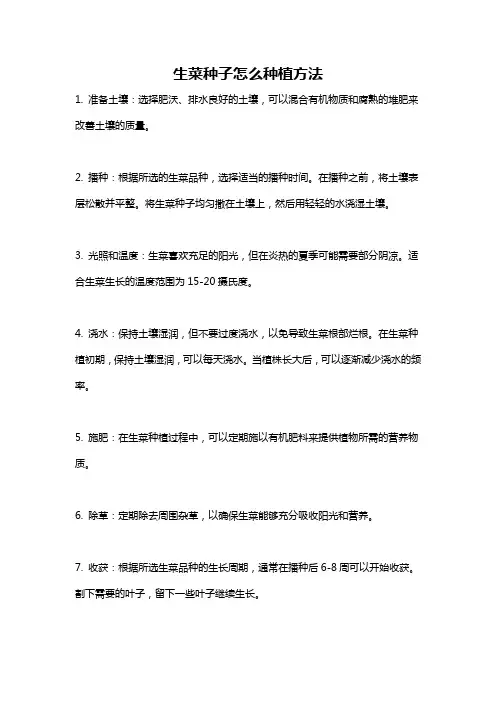 生菜种子怎么种植方法

1. 准备土壤：选择肥沃、排水良好的土壤，可以混合有机物质和腐熟的堆肥来改善土壤的质量。

2. 播种：根据所选的生菜品种，选择适当的播种时间。在播种之前，将土壤表层松散并平整。将生菜种子均匀撒在土壤上，然后用轻轻的水浇湿土壤。

3. 光照和温度：生菜喜欢充足的阳光，但在炎热的夏季可能需要部分阴凉。适合生菜生长的温度范围为 15-20 摄氏度。

4. 浇水：保持土壤湿润，但不要过度浇水，以免导致生菜根部烂根。在生菜种植初期，保持土壤湿润，可以每天浇水。当植株长大后，可以逐渐减少浇水的频率。

5. 施肥：在生菜种植过程中，可以定期施以有机肥料来提供植物所需的营养物质。

6. 除草：定期除去周围杂草，以确保生菜能够充分吸收阳光和营养。

7. 收获：根据所选生菜品种的生长周期，通常在播种后 6-8 周可以开始收获。割下需要的叶子，留下一些叶子继续生长。